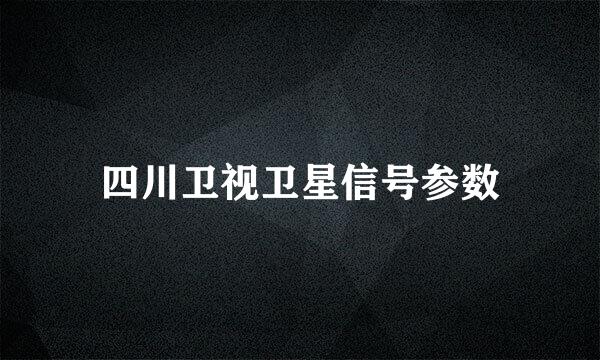 四川卫视卫星信号参数